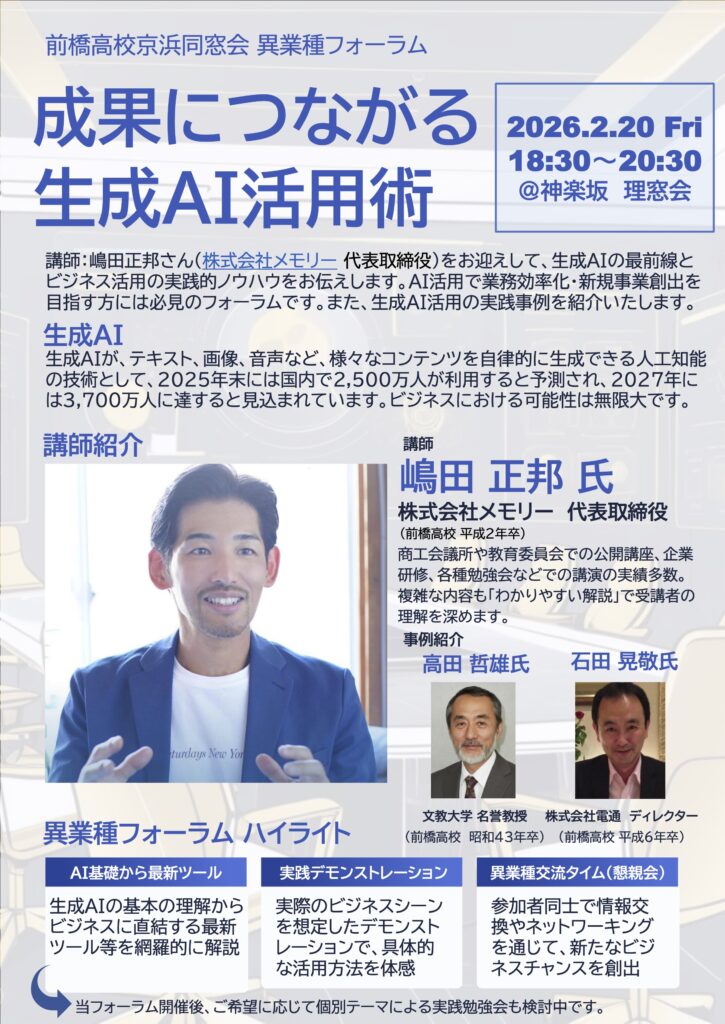 前橋高校京浜同窓会 異業種フォーラム

成果につながる
生成AI活用術

2026.2.20 Fri
18:30～20:30
@神楽坂 理窓会

講師：嶋田正邦さん(株式会社メモリー 代表取締役)をお迎えして、生成AIの最前線とビジネス活用の実践的ノウハウをお伝えします。AI活用で業務効率化・新規事業創出を目指す方には必見のフォーラムです。また、生成AI活用の実践事例を紹介いたします。

生成AI
生成AIが、テキスト、画像、音声など、様々なコンテンツを自律的に生成できる人工知能の技術として、2025年末には国内で2,500万人が利用すると予測され、2027年には3,700万人に達すると見込まれています。ビジネスにおける可能性は無限大です。

講師紹介

講師
嶋田 正邦 氏
株式会社メモリー 代表取締役
(前橋高校 平成2年卒)
商工会議所や教育委員会での公開講座、企業研修、各種勉強会などでの講演の実績多数。複雑な内容も「わかりやすい解説」で受講者の理解を深めます。

事例紹介
高田 哲雄氏
文教大学 名誉教授
(前橋高校 昭和43年卒)

石田 晃敬氏
株式会社電通 ディレクター
(前橋高校 平成6年卒)

異業種フォーラム ハイライト

AI基礎から最新ツール
生成AIの基本の理解からビジネスに直結する最新ツール等を網羅的に解説

実践デモンストレーション
実際のビジネスシーンを想定したデモンストレーションで、具体的な活用方法を体感

異業種交流タイム(懇親会)
参加者同士で情報交換やネットワーキングを通じて、新たなビジネスチャンスを創出

当フォーラム開催後、ご希望に応じて個別テーマによる実践勉強会も検討中です。